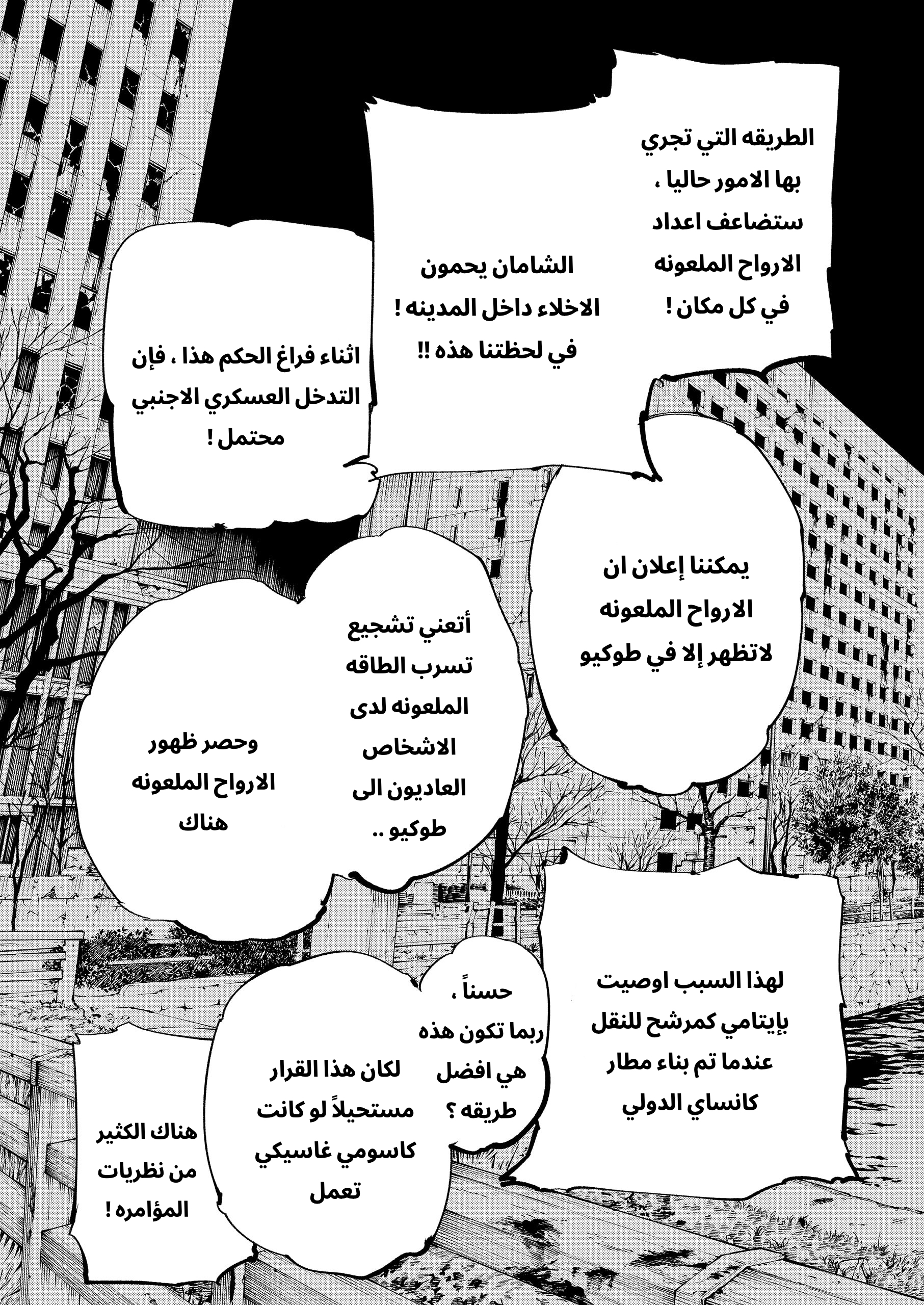 الطريقه التي تجري بها الامور حاليا ، ستضاعف اعداد الارواح الملعونه في كل مكان !

الشامان يحمون الاخلاء داخل المدينه ! في لحظتنا هذه !!

اثناء فراغ الحكم هذا ، فإن التدخل العسكري الاجنبي محتمل !

يمكننا إعلان ان الارواح الملعونه لاتظهر إلا في طوكيو

أتعني تشجيع تسرب الطاقه الملعونه لدى الاشخاص العاديون الى طوكيو ..

وحصر ظهور الارواح الملعونه هناك

لهذا السبب اوصيت بإيتامي كمرشح للنقل عندما تم بناء مطار كانساي الدولي

حسناً ، ربما تكون هذه هي افضل طريقه ؟

لكان هذا القرار مستحيلاً لو كانت كاسومي غاسيكي تعمل

هناك الكثير من نظريات المؤامره !